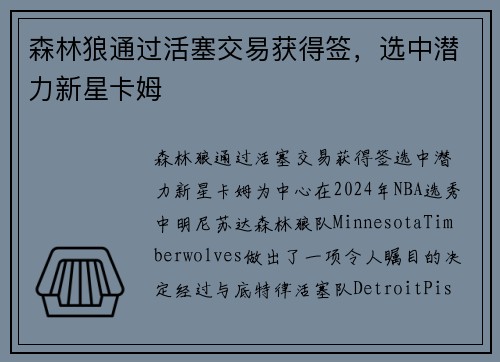 森林狼通过活塞交易获得签，选中潜力新星卡姆

森林狼通过活塞交易获得签选中潜力新星卡姆为中心在2024年NBA选秀中明尼苏达森林狼队MinnesotaTimberwolves做出了一项令人瞩目的决定经过与底特律活塞队DetroitPis